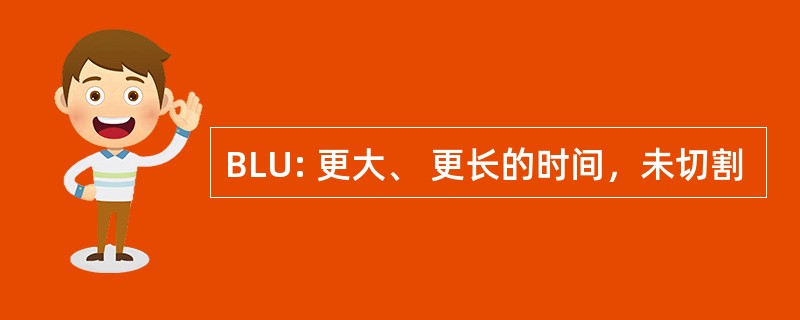 BLU: 更大、 更长的时间，未切割